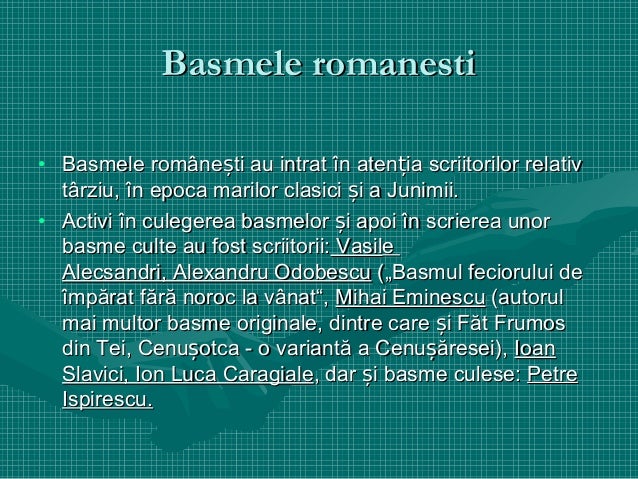 Basmele romanesti

• Basmele românești au intrat în atenția scriitorilor relativ târziu, în epoca marilor clasici și a Junimii.
• Activi în culegerea basmelor și apoi în scrierea unor basme culte au fost scriitorii: Vasile Alecsandri, Alexandru Odobescu („Basmul feciorului de împărat fără noroc la vânat“, Mihai Eminescu (autorul mai multor basme originale, dintre care și Făt Frumos din Tei, Cenușotca - o variantă a Cenușăresei), Ioan Slavici, Ion Luca Caragiale, dar și basme culese: Petre Ispirescu.